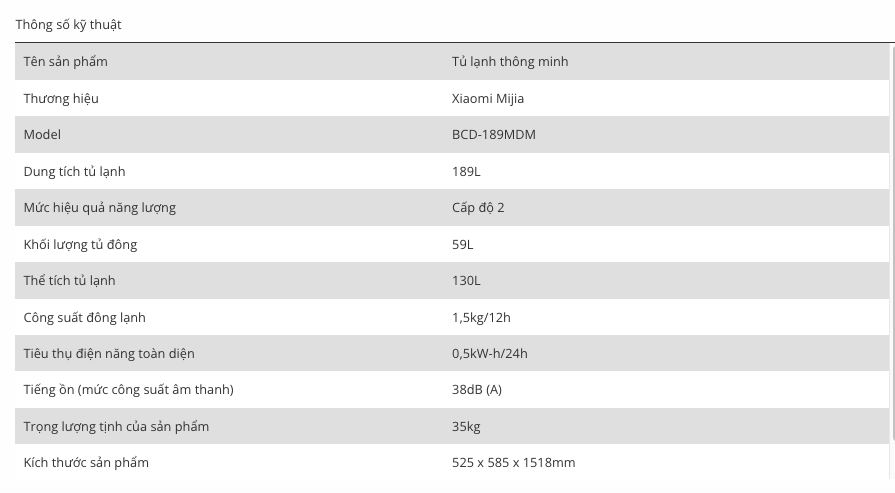 Thông số kỹ thuật

| Tên sản phẩm | Tủ lạnh thông minh |
|---|---|
| Thương hiệu | Xiaomi Mijia |
| Model | BCD-189MDM |
| Dung tích tủ lạnh | 189L |
| Mức hiệu quả năng lượng | Cấp độ 2 |
| Khối lượng tủ đông | 59L |
| Thể tích tủ lạnh | 130L |
| Công suất đông lạnh | 1,5kg/12h |
| Tiêu thụ điện năng toàn diện | 0,5kW-h/24h |
| Tiếng ồn (mức công suất âm thanh) | 38dB (A) |
| Trọng lượng tịnh của sản phẩm | 35kg |
| Kích thước sản phẩm | 525 x 585 x 1518mm |